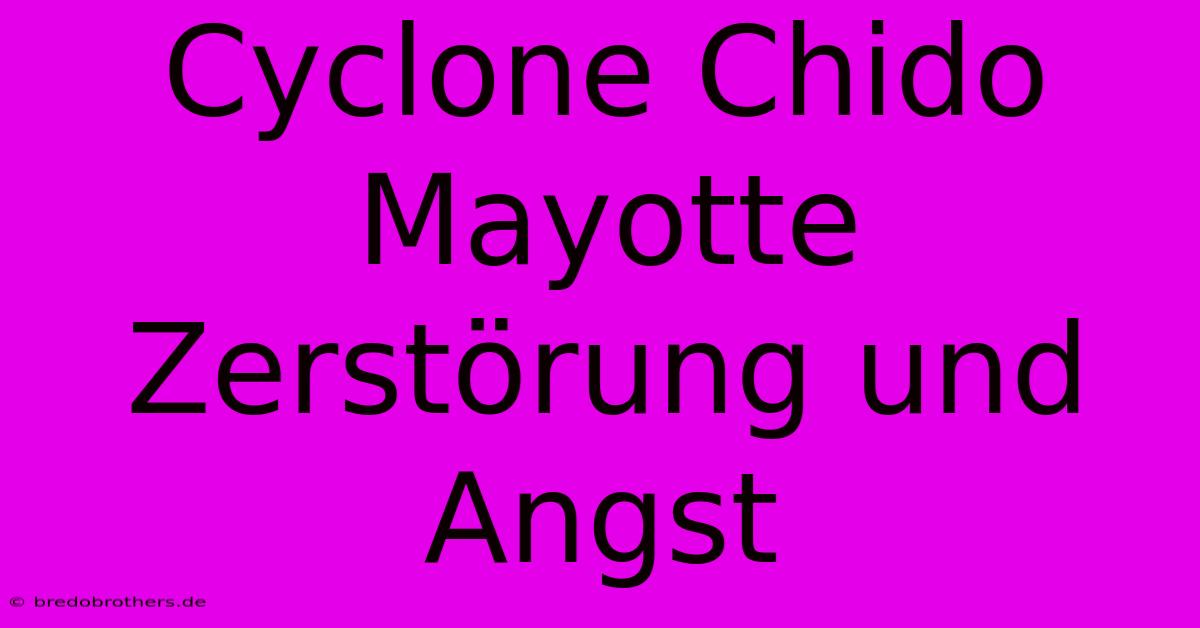 Cyclone Chido Mayotte Zerstörung und Angst

© bredobrothers.de